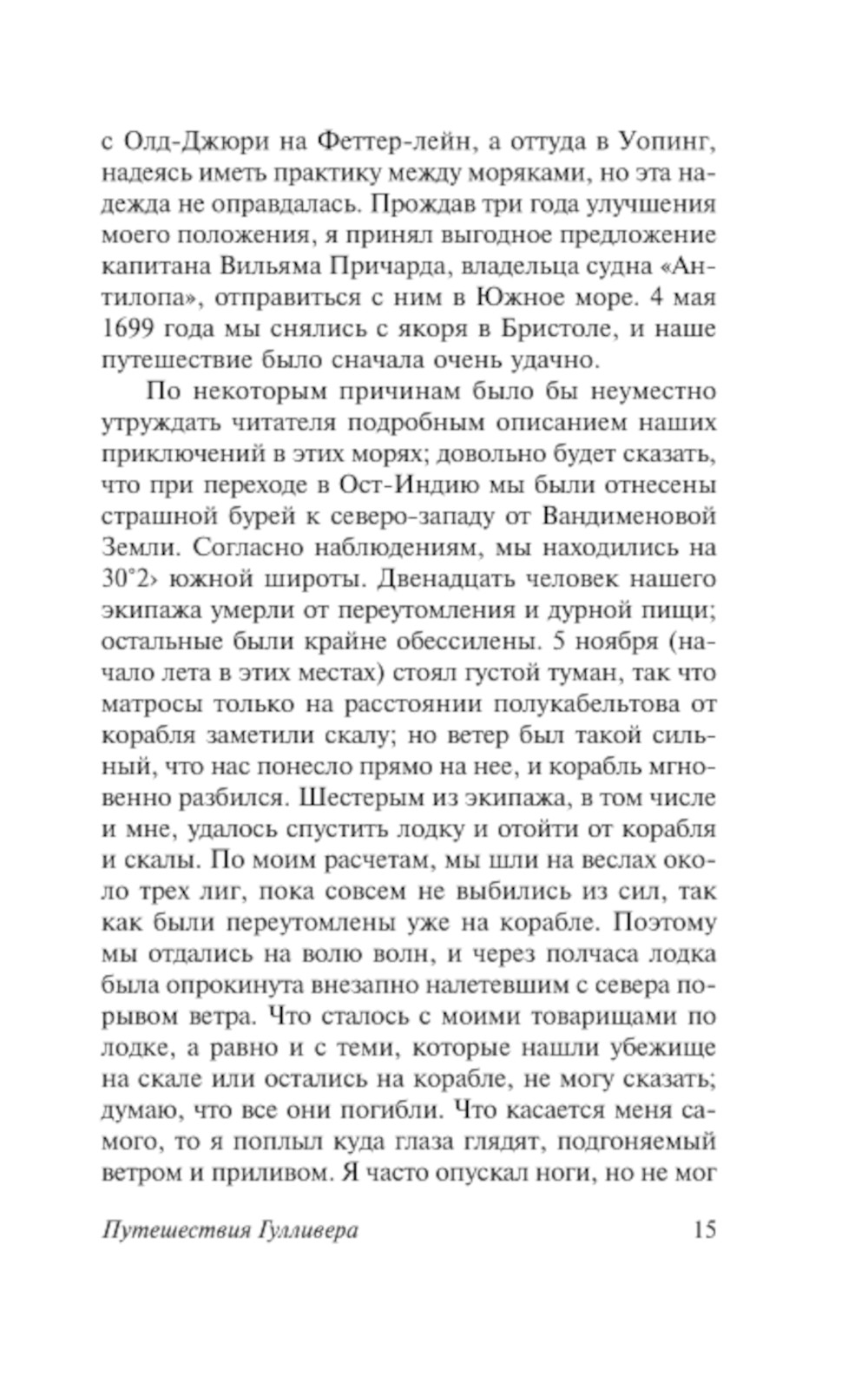 с Олд-Джюри на Феттер-лейн, а оттуда в Уопинг, надеясь иметь практику между моряками, но эта надежда не оправдалась. Прождав три года улучшения моего положения, я принял выгодное предложение капитана Вильяма Причарда, владельца судна «Антилопа», отправиться с ним в Южное море. 4 мая 1699 года мы снялись с якоря в Бристоле, и наше путешествие было сначала очень удачно.

По некоторым причинам было бы неуместно утруждать читателя подробным описанием наших приключений в этих морях; довольно будет сказать, что при переходе в Ост-Индию мы были отнесены страшной бурей к северо-западу от Вандименовой Земли. Согласно наблюдениям, мы находились на 30°2› южной широты. Двенадцать человек нашего экипажа умерли от переутомления и дурной пищи; остальные были крайне обессилены. 5 ноября (начало лета в этих местах) стоял густой туман, так что матросы только на расстоянии полукабельтова от корабля заметили скалу; но ветер был такой сильный, что нас понесло прямо на нее, и корабль мгновенно разбился. Шестерым из экипажа, в том числе и мне, удалось спустить лодку и отойти от корабля и скалы. По моим расчетам, мы шли на веслах около трех лиг, пока совсем не выбились из сил, так как были переутомлены уже на корабле. Поэтому мы отдались на волю волн, и через полчаса лодка была опрокинута внезапно налетевшим с севера порывом ветра. Что сталось с моими товарищами по лодке, а равно и с теми, которые нашли убежище на скале или остались на корабле, не могу сказать; думаю, что все они погибли. Что касается меня самого, то я поплыл куда глаза глядят, подгоняемый ветром и приливом. Я часто опускал ноги, но не мог

Путешествия Гулливера 15